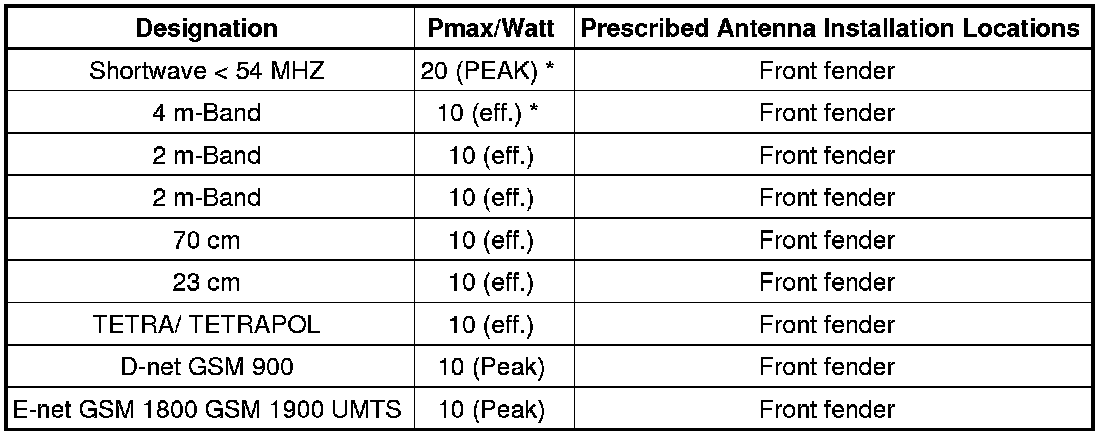 | Designation | Pmax/Watt | Prescribed Antenna Installation Locations |
|---|---|---|
| Shortwave < 54 MHZ | 20 (PEAK) * | Front fender |
| 4 m-Band | 10 (eff.) * | Front fender |
| 2 m-Band | 10 (eff.) | Front fender |
| 2 m-Band | 10 (eff.) | Front fender |
| 70 cm | 10 (eff.) | Front fender |
| 23 cm | 10 (eff.) | Front fender |
| TETRA/ TETRAPOL | 10 (eff.) | Front fender |
| D-net GSM 900 | 10 (Peak) | Front fender |
| E-net GSM 1800 GSM 1900 UMTS | 10 (Peak) | Front fender |